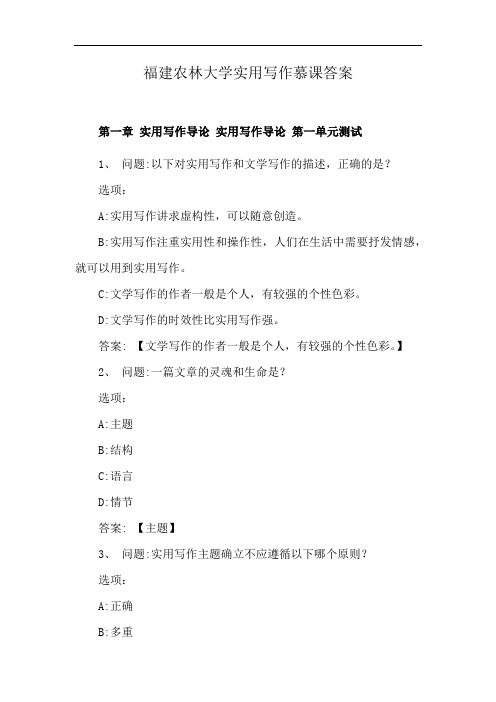 福建农林大学实用写作慕课答案

第一章 实用写作导论 实用写作导论 第一单元测试

1、 问题:以下对实用写作和文学写作的描述，正确的是？

选项:

A:实用写作讲求虚构性，可以随意创造。

B:实用写作注重实用性和操作性，人们在生活中需要抒发情感，就可以用到实用写作。

C:文学写作的作者一般是个人，有较强的个性色彩。

D:文学写作的时效性比实用写作强。

答案: 【文学写作的作者一般是个人，有较强的个性色彩。】

2、 问题:一篇文章的灵魂和生命是？

选项:

A:主题

B:结构

C:语言

D:情节

答案: 【主题】

3、 问题:实用写作主题确立不应遵循以下哪个原则？

选项:

A:正确

B:多重